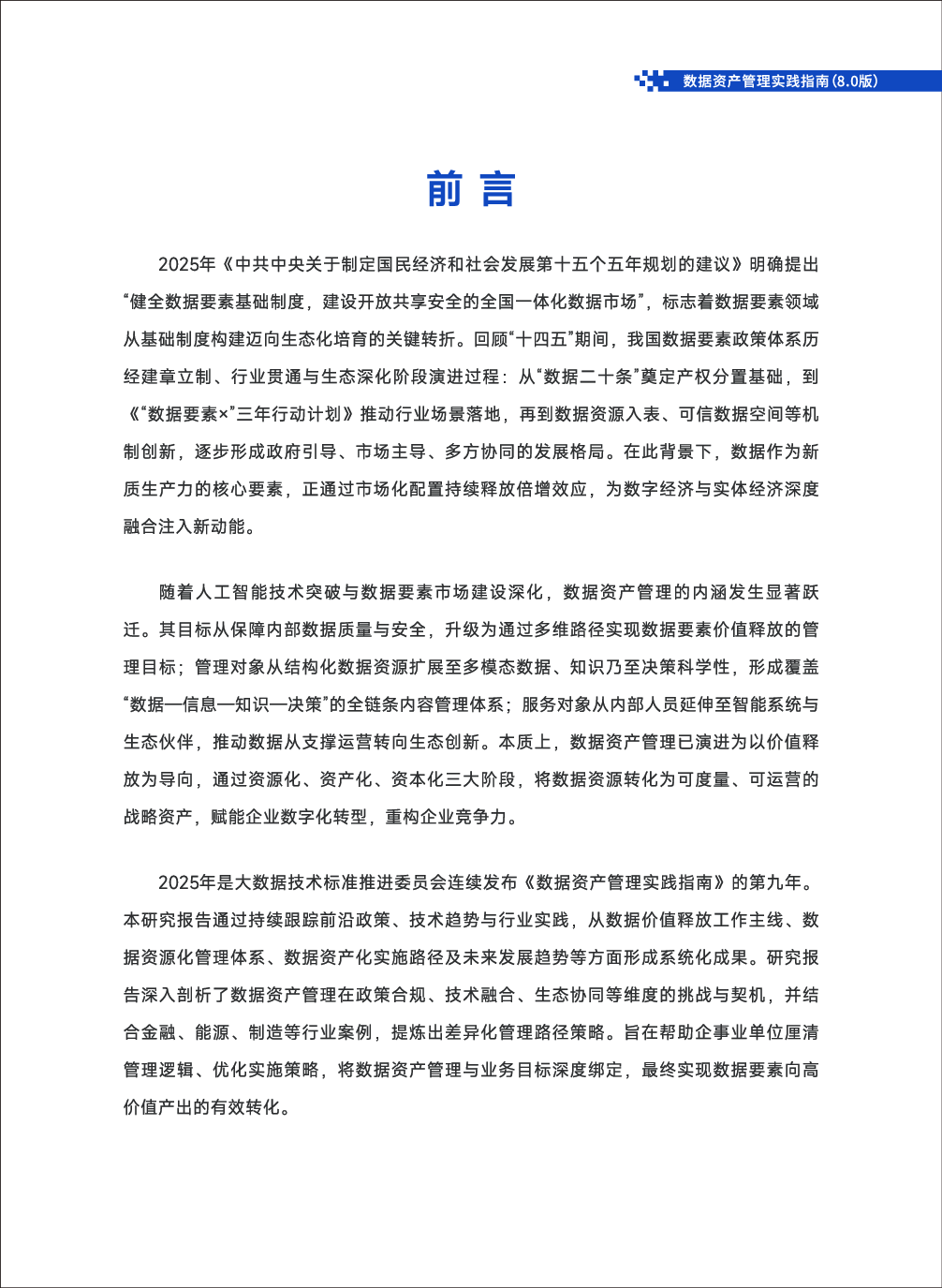 数据资产管理实践指南（8.0版）

前 言

2025年《中共中央关于制定国民经济和社会发展第十五个五年规划的建议》明确提出“健全数据要素基础制度，建设开放共享安全的全国一体化数据市场”，标志着数据要素领域从基础制度构建迈向生态化培育的关键转折。回顾“十四五”期间，我国数据要素政策体系历经建章立制、行业贯通与生态深化阶段演进过程：从“数据二十条”奠定产权分置基础，到《“数据要素×”三年行动计划》推动行业场景落地，再到数据资源入表、可信数据空间等机制创新，逐步形成政府引导、市场主导、多方协同的发展格局。在此背景下，数据作为新质生产力的核心要素，正通过市场化配置持续释放倍增效应，为数字经济与实体经济深度融合注入新动能。

随着人工智能技术突破与数据要素市场建设深化，数据资产管理的内涵发生显著跃迁。其目标从保障内部数据质量与安全，升级为通过多维路径实现数据要素价值释放的管理目标；管理对象从结构化数据资源扩展至多模态数据、知识乃至决策科学性，形成覆盖“数据—信息—知识—决策”的全链条内容管理体系；服务对象从内部人员延伸至智能系统与生态伙伴，推动数据从支撑运营转向生态创新。本质上，数据资产管理已演进为以价值释放为导向，通过资源化、资产化、资本化三大阶段，将数据资源转化为可度量、可运营的战略资产，赋能企业数字化转型，重构企业竞争力。

2025年是大数据技术标准推进委员会连续发布《数据资产管理实践指南》的第九年。本研究报告通过持续跟踪前沿政策、技术趋势与行业实践，从数据价值释放工作主线、数据资源化管理体系、数据资产化实施路径及未来发展趋势等方面形成系统化成果。研究报告深入剖析了数据资产管理在政策合规、技术融合、生态协同等维度的挑战与契机，并结合金融、能源、制造等行业案例，提炼出差异化管理路径策略。旨在帮助企事业单位厘清管理逻辑、优化实施策略，将数据资产管理与业务目标深度绑定，最终实现数据要素向高价值产出的有效转化。